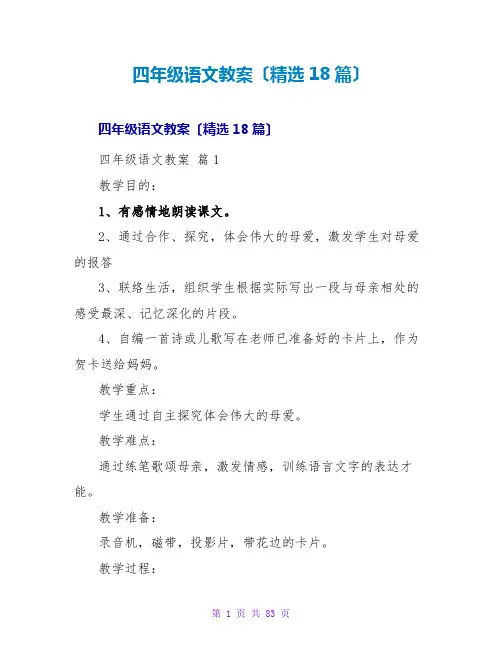 四年级语文教案〔精选 18 篇〕

四年级语文教案〔精选 18 篇〕

四年级语文教案 篇 1

教学目的：

1、有感情地朗读课文。

2、通过合作、探究，体会伟大的母爱，激发学生对母爱的报答

3、联络生活，组织学生根据实际写出一段与母亲相处的感受最深、记忆深化的片段。

4、自编一首诗或儿歌写在老师已准备好的卡片上，作为贺卡送给妈妈。

教学重点：

学生通过自主探究体会伟大的母爱。

教学难点：

通过练笔歌颂母亲，激发情感，训练语言文字的表达才能。

教学准备：

录音机，磁带，投影片，带花边的卡片。

教学过程：

第 1 页 共 83 页